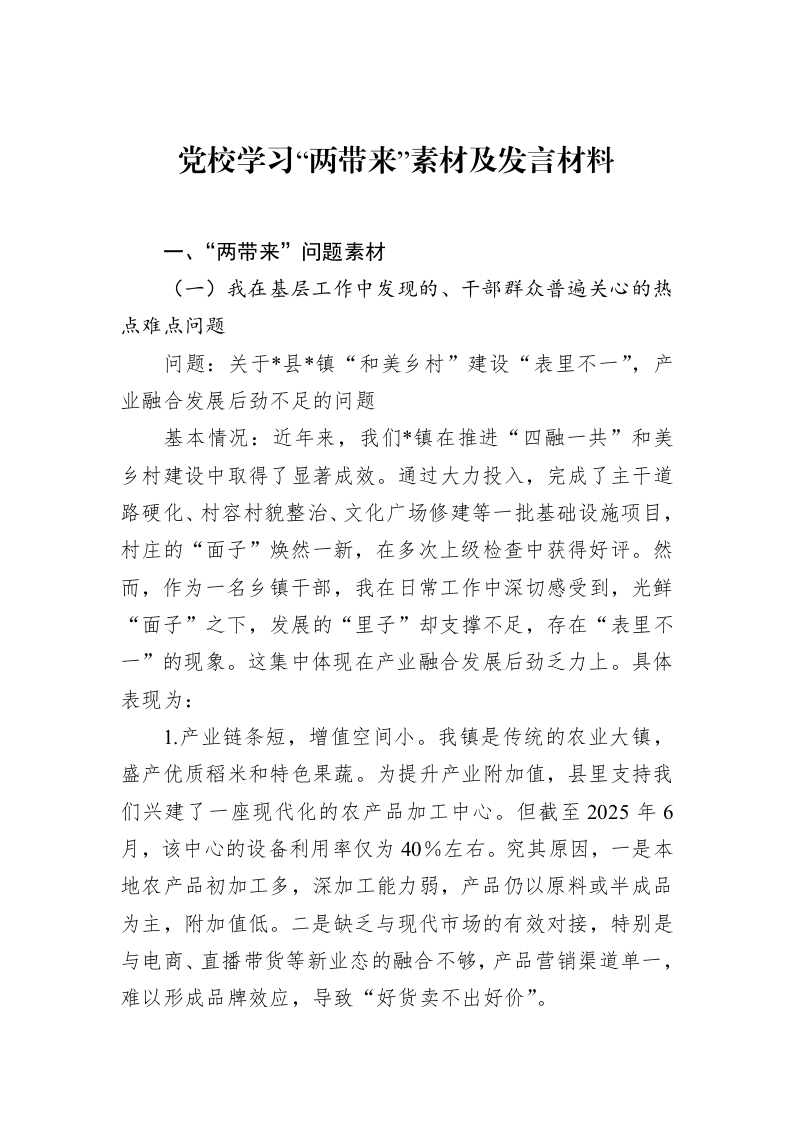 党校学习“两带来”素材及发言材料

一、“两带来”问题素材

（一）我在基层工作中发现的、干部群众普遍关心的热点难点问题

问题：关于*县*镇“和美乡村”建设“表里不一”，产业融合发展后劲不足的问题

基本情况：近年来，我们*镇在推进“四融一共”和美乡村建设中取得了显著成效。通过大力投入，完成了主干道路硬化、村容村貌整治、文化广场修建等一批基础设施项目，村庄的“面子”焕然一新，在多次上级检查中获得好评。然而，作为一名乡镇干部，我在日常工作中深切感受到，光鲜“面子”之下，发展的“里子”却支撑不足，存在“表里不一”的现象。这集中体现在产业融合发展后劲乏力上。具体表现为：

1.产业链条短，增值空间小。我镇是传统的农业大镇，盛产优质稻米和特色果蔬。为提升产业附加值，县里支持我们兴建了一座现代化的农产品加工中心。但截至2025年6月，该中心的设备利用率仅为40%左右。究其原因，一是本地农产品初加工多，深加工能力弱，产品仍以原料或半成品为主，附加值低。二是缺乏与现代市场的有效对接，特别是与电商、直播带货等新业态的融合不够，产品营销渠道单一，难以形成品牌效应，导致“好货卖不出好价”。